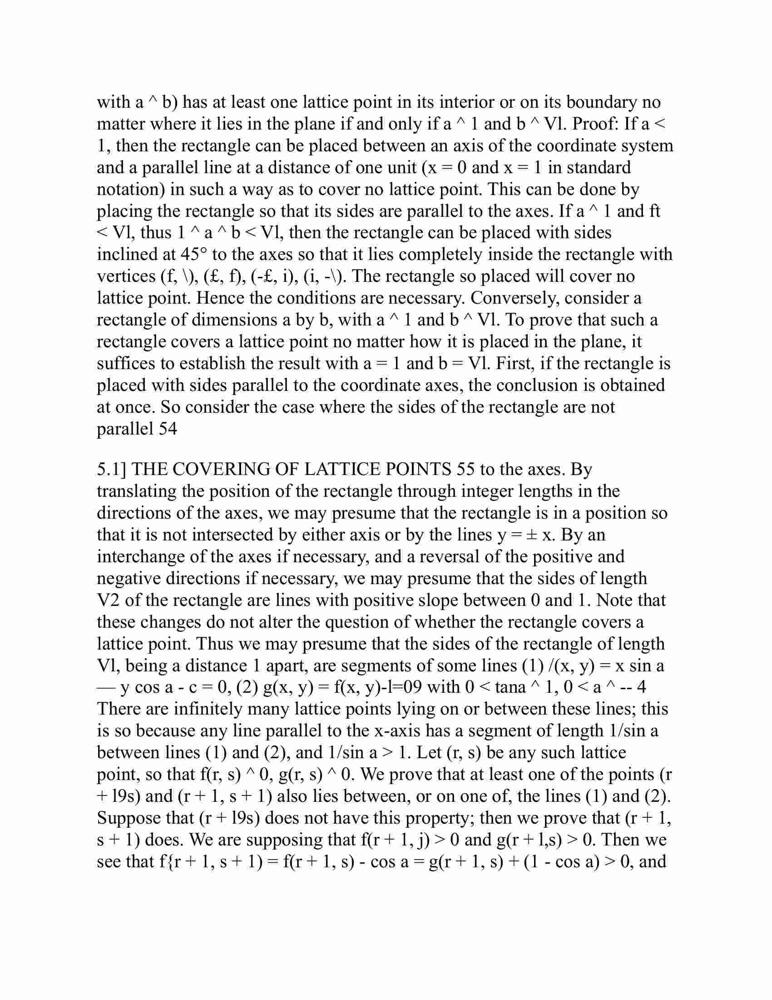 with a ^ b) has at least one lattice point in its interior or on its boundary no matter where it lies in the plane if and only if a ^ 1 and b ^ Vl. Proof: If a < 1, then the rectangle can be placed between an axis of the coordinate system and a parallel line at a distance of one unit (x = 0 and x = 1 in standard notation) in such a way as to cover no lattice point. This can be done by placing the rectangle so that its sides are parallel to the axes. If a ^ 1 and ft < Vl, thus 1 ^ a ^ b < Vl, then the rectangle can be placed with sides inclined at 45° to the axes so that it lies completely inside the rectangle with vertices (f, \), (£, f), (-£, i), (i, -\). The rectangle so placed will cover no lattice point. Hence the conditions are necessary. Conversely, consider a rectangle of dimensions a by b, with a ^ 1 and b ^ Vl. To prove that such a rectangle covers a lattice point no matter how it is placed in the plane, it suffices to establish the result with a = 1 and b = Vl. First, if the rectangle is placed with sides parallel to the coordinate axes, the conclusion is obtained at once. So consider the case where the sides of the rectangle are not parallel 54

5.1] THE COVERING OF LATTICE POINTS 55 to the axes. By translating the position of the rectangle through integer lengths in the directions of the axes, we may presume that the rectangle is in a position so that it is not intersected by either axis or by the lines y = ± x. By an interchange of the axes if necessary, and a reversal of the positive and negative directions if necessary, we may presume that the sides of length V2 of the rectangle are lines with positive slope between 0 and 1. Note that these changes do not alter the question of whether the rectangle covers a lattice point. Thus we may presume that the sides of the rectangle of length Vl, being a distance 1 apart, are segments of some lines (1) /(x, y) = x sin a — y cos a - c = 0, (2) g(x, y) = f(x, y)-l=09 with 0 < tana ^ 1, 0 < a ^ -- 4 There are infinitely many lattice points lying on or between these lines; this is so because any line parallel to the x-axis has a segment of length 1/sin a between lines (1) and (2), and 1/sin a > 1. Let (r, s) be any such lattice point, so that f(r, s) ^ 0, g(r, s) ^ 0. We prove that at least one of the points (r + l9s) and (r + 1, s + 1) also lies between, or on one of, the lines (1) and (2). Suppose that (r + l9s) does not have this property; then we prove that (r + 1, s + 1) does. We are supposing that f(r + 1, j) > 0 and g(r + l,s) > 0. Then we see that f{r + 1, s + 1) = f(r + 1, s) - cos a = g(r + 1, s) + (1 - cos a) > 0, and